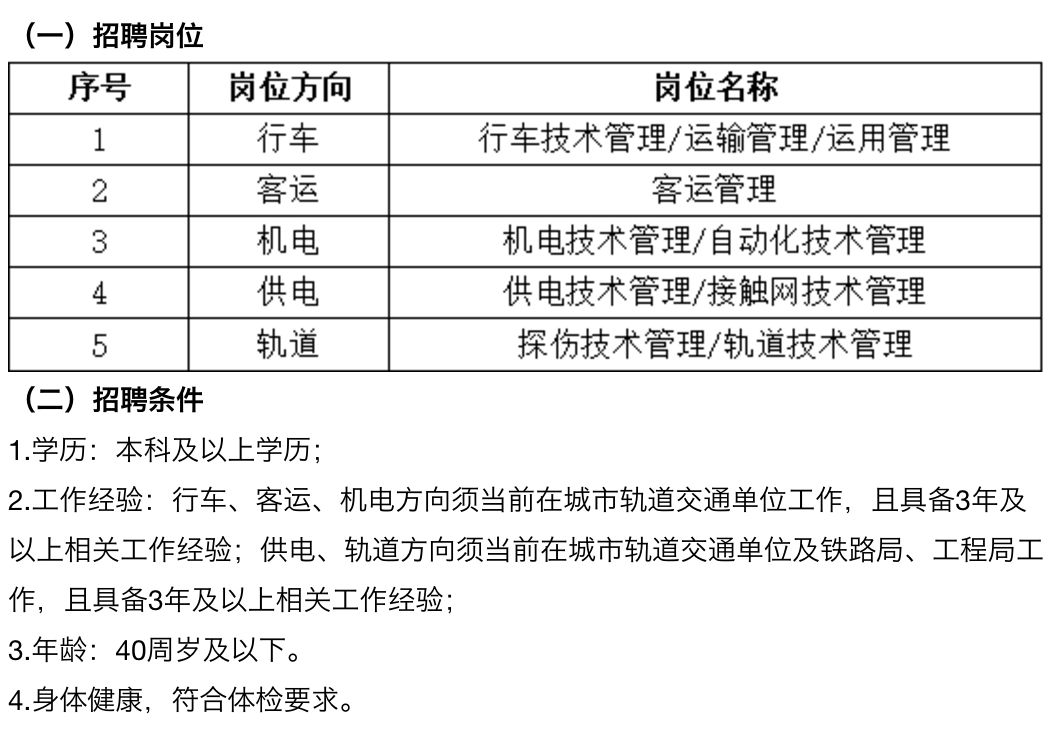 （一）招聘岗位

| 序号 | 岗位方向 | 岗位名称 |
|---|---|---|
| 1 | 行车 | 行车技术管理/运输管理/运用管理 |
| 2 | 客运 | 客运管理 |
| 3 | 机电 | 机电技术管理/自动化技术管理 |
| 4 | 供电 | 供电技术管理/接触网技术管理 |
| 5 | 轨道 | 探伤技术管理/轨道技术管理 |

（二）招聘条件

1.学历：本科及以上学历；

2.工作经验：行车、客运、机电方向须当前在城市轨道交通单位工作，且具备3年及以上相关工作经验；供电、轨道方向须当前在城市轨道交通单位及铁路局、工程局工作，且具备3年及以上相关工作经验；

3.年龄：40周岁及以下。

4.身体健康，符合体检要求。